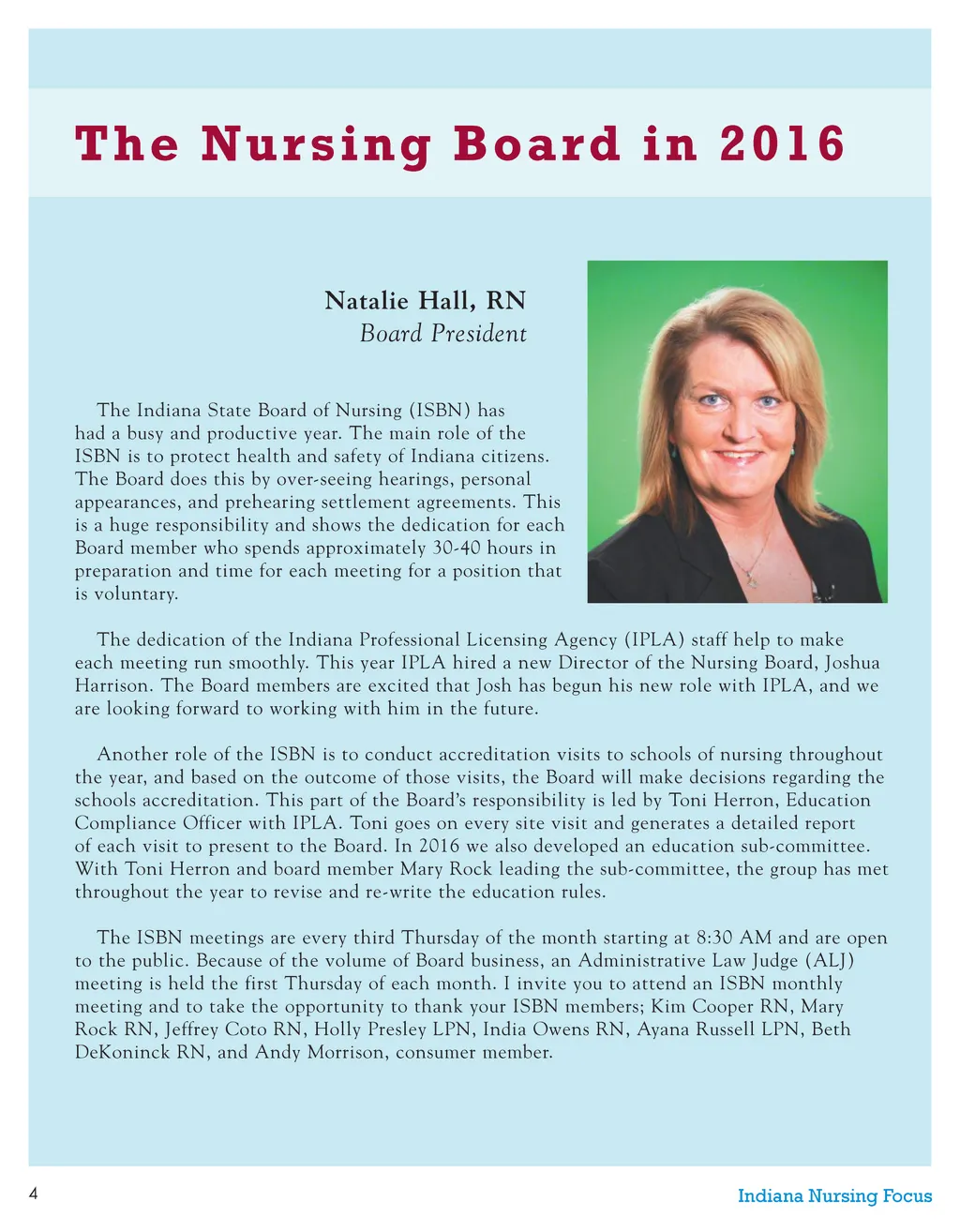 The Nursing Board in 2016

Natalie Hall, RN
Board President

The Indiana State Board of Nursing (ISBN) has had a busy and productive year. The main role of the ISBN is to protect health and safety of Indiana citizens. The Board does this by over-seeing hearings, personal appearances, and prehearing settlement agreements. This is a huge responsibility and shows the dedication for each Board member who spends approximately 30-40 hours in preparation and time for each meeting for a position that is voluntary.

The dedication of the Indiana Professional Licensing Agency (IPLA) staff help to make each meeting run smoothly. This year IPLA hired a new Director of the Nursing Board, Joshua Harrison. The Board members are excited that Josh has begun his new role with IPLA, and we are looking forward to working with him in the future.

Another role of the ISBN is to conduct accreditation visits to schools of nursing throughout the year, and based on the outcome of those visits, the Board will make decisions regarding the schools accreditation. This part of the Board's responsibility is led by Toni Herron, Education Compliance Officer with IPLA. Toni goes on every site visit and generates a detailed report of each visit to present to the Board. In 2016 we also developed an education sub-committee. With Toni Herron and board member Mary Rock leading the sub-committee, the group has met throughout the year to revise and re-write the education rules.

The ISBN meetings are every third Thursday of the month starting at 8:30 AM and are open to the public. Because of the volume of Board business, an Administrative Law Judge (ALJ) meeting is held the first Thursday of each month. I invite you to attend an ISBN monthly meeting and to take the opportunity to thank your ISBN members; Kim Cooper RN, Mary Rock RN, Jeffrey Coto RN, Holly Presley LPN, India Owens RN, Ayana Russell LPN, Beth DeKoninck RN, and Andy Morrison, consumer member.

4

Indiana Nursing Focus